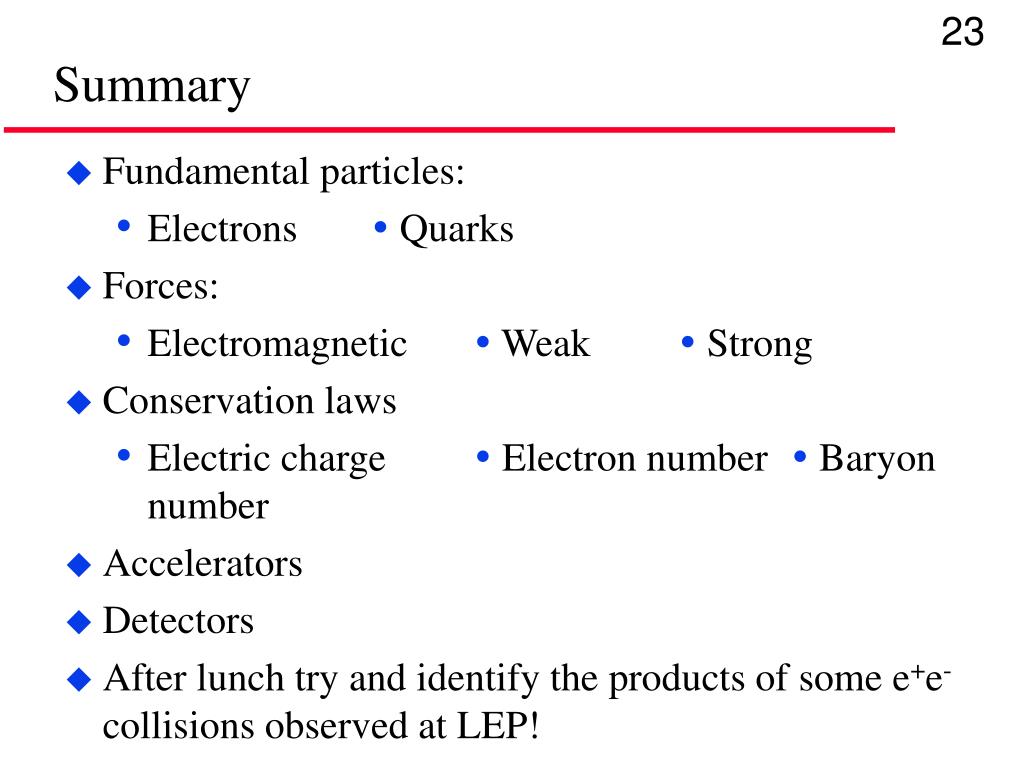 23

Summary

• Fundamental particles:

• Electrons • Quarks

• Forces:

• Electromagnetic • Weak • Strong

• Conservation laws

• Electric charge • Electron number • Baryon number

• Accelerators

• Detectors

• After lunch try and identify the products of some $e^+e^-$ collisions observed at LEP!